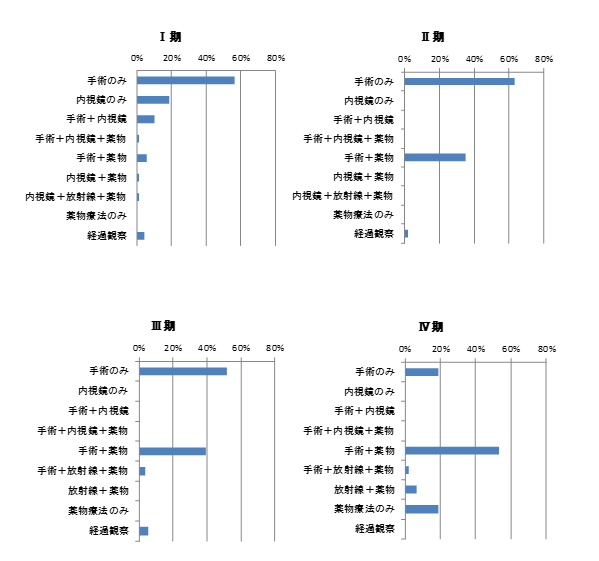 Ⅰ期

0% 20% 40% 60% 80%

手術のみ
内視鏡のみ
手術＋内視鏡
手術＋内視鏡＋薬物
手術＋薬物
内視鏡＋薬物
内視鏡＋放射線＋薬物
薬物療法のみ
経過観察

Ⅱ期

0% 20% 40% 60% 80%

手術のみ
内視鏡のみ
手術＋内視鏡
手術＋内視鏡＋薬物
手術＋薬物
内視鏡＋薬物
内視鏡＋放射線＋薬物
薬物療法のみ
経過観察

Ⅲ期

0% 20% 40% 60% 80%

手術のみ
内視鏡のみ
手術＋内視鏡
手術＋内視鏡＋薬物
手術＋薬物
手術＋放射線＋薬物
放射線＋薬物
薬物療法のみ
経過観察

Ⅳ期

0% 20% 40% 60% 80%

手術のみ
内視鏡のみ
手術＋内視鏡
手術＋内視鏡＋薬物
手術＋薬物
手術＋放射線＋薬物
放射線＋薬物
薬物療法のみ
経過観察